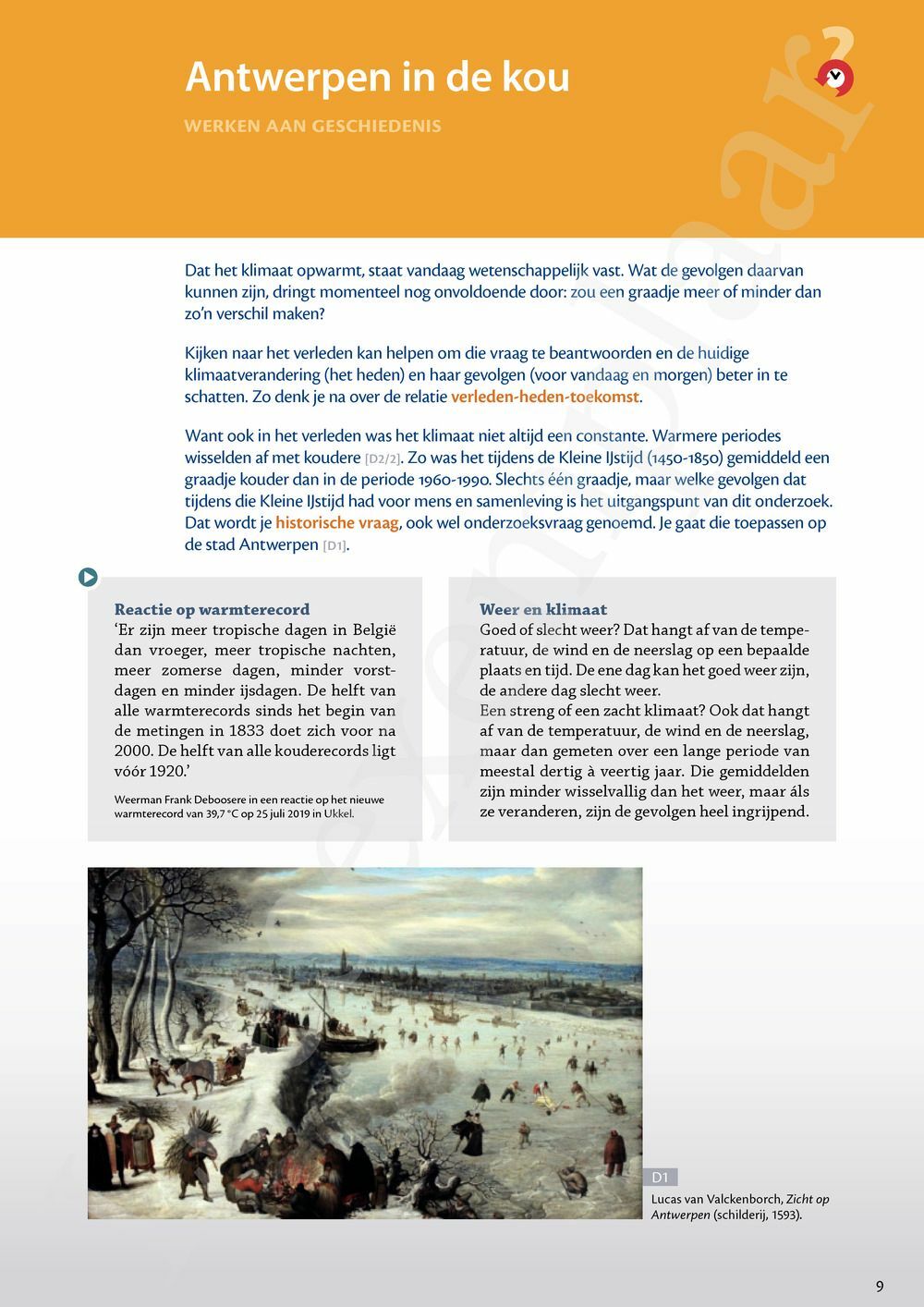 Antwerpen in de kou

WERKEN AAN GESCHIEDENIS

Dat het klimaat opwarmt, staat vandaag wetenschappelijk vast. Wat de gevolgen daarvan kunnen zijn, dringt momenteel nog onvoldoende door: zou een graadje meer of minder dan zo'n verschil maken?

Kijken naar het verleden kan helpen om die vraag te beantwoorden en de huidige klimaatverandering (het heden) en haar gevolgen (voor vandaag en morgen) beter in te schatten. Zo denk je na over de relatie verleden-heden-toekomst.

Want ook in het verleden was het klimaat niet altijd een constante. Warmere periodes wisselden af met koudere [D2/2]. Zo was het tijdens de Kleine IJstijd (1450-1850) gemiddeld een graadje kouder dan in de periode 1960-1990. Slechts één graadje, maar welke gevolgen dat tijdens die Kleine IJstijd had voor mens en samenleving is het uitgangspunt van dit onderzoek. Dat wordt je historische vraag, ook wel onderzoeksvraag genoemd. Je gaat die toepassen op de stad Antwerpen [D1].

Reactie op warmterecord
'Er zijn meer tropische dagen in België dan vroeger, meer tropische nachten, meer zomerse dagen, minder vorstdagen en minder ijsdagen. De helft van alle warmterecords sinds het begin van de metingen in 1833 doet zich voor na 2000. De helft van alle kouderecords ligt vóór 1920.'

Weerman Frank Deboosere in een reactie op het nieuwe warmterecord van 39,7 °C op 25 juli 2019 in Ukkel.

Weer en klimaat
Goed of slecht weer? Dat hangt af van de temperatuur, de wind en de neerslag op een bepaalde plaats en tijd. De ene dag kan het goed weer zijn, de andere dag slecht weer.
Een streng of een zacht klimaat? Ook dat hangt af van de temperatuur, de wind en de neerslag, maar dan gemeten over een lange periode van meestal dertig à veertig jaar. Die gemiddelden zijn minder wisselvallig dan het weer, maar áls ze veranderen, zijn de gevolgen heel ingrijpend.

D1
Lucas van Valckenborch, Zicht op Antwerpen (schilderij, 1593).

9